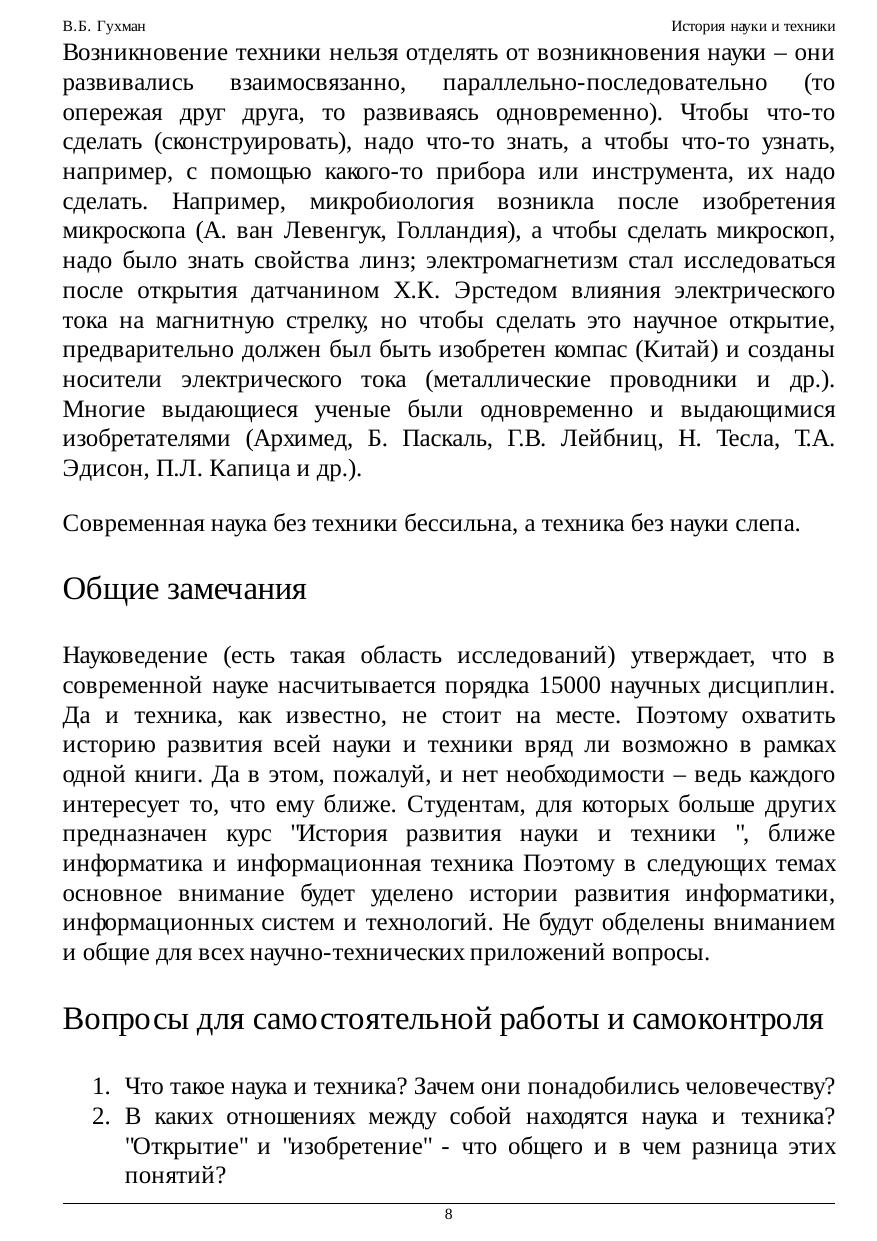 В.Б. Гухман

История науки и техники

Возникновение техники нельзя отделять от возникновения науки – они развивались взаимосвязанно, параллельно-последовательно (то опережая друг друга, то развиваясь одновременно). Чтобы что-то сделать (сконструировать), надо что-то знать, а чтобы что-то узнать, например, с помощью какого-то прибора или инструмента, их надо сделать. Например, микробиология возникла после изобретения микроскопа (А. ван Левенгук, Голландия), а чтобы сделать микроскоп, надо было знать свойства линз; электромагнетизм стал исследоваться после открытия датчанином Х.К. Эрстедом влияния электрического тока на магнитную стрелку, но чтобы сделать это научное открытие, предварительно должен был быть изобретен компас (Китай) и созданы носители электрического тока (металлические проводники и др.). Многие выдающиеся ученые были одновременно и выдающимися изобретателями (Архимед, Б. Паскаль, Г.В. Лейбниц, Н. Тесла, Т.А. Эдисон, П.Л. Капица и др.).

Современная наука без техники бессильна, а техника без науки слепа.

Общие замечания

Науковедение (есть такая область исследований) утверждает, что в современной науке насчитывается порядка 15000 научных дисциплин. Да и техника, как известно, не стоит на месте. Поэтому охватить историю развития всей науки и техники вряд ли возможно в рамках одной книги. Да в этом, пожалуй, и нет необходимости – ведь каждого интересует то, что ему ближе. Студентам, для которых больше других предназначен курс "История развития науки и техники ", ближе информатика и информационная техника Поэтому в следующих темах основное внимание будет уделено истории развития информатики, информационных систем и технологий. Не будут обделены вниманием и общие для всех научно-технических приложений вопросы.

Вопросы для самостоятельной работы и самоконтроля

1. Что такое наука и техника? Зачем они понадобились человечеству?
2. В каких отношениях между собой находятся наука и техника? "Открытие" и "изобретение" - что общего и в чем разница этих понятий?

8